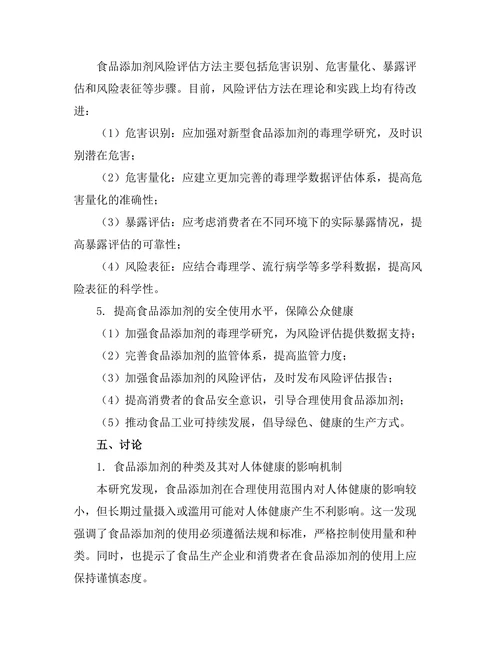 食品添加剂风险评估方法主要包括危害识别、危害量化、暴露评估和风险表征等步骤。目前，风险评估方法在理论和实践上均有待改进：

（1）危害识别：应加强对新型食品添加剂的毒理学研究，及时识别潜在危害；

（2）危害量化：应建立更加完善的毒理学数据评估体系，提高危害量化的准确性；

（3）暴露评估：应考虑消费者在不同环境下的实际暴露情况，提高暴露评估的可靠性；

（4）风险表征：应结合毒理学、流行病学等多学科数据，提高风险表征的科学性。

5. 提高食品添加剂的安全使用水平，保障公众健康

（1）加强食品添加剂的毒理学研究，为风险评估提供数据支持；

（2）完善食品添加剂的监管体系，提高监管力度；

（3）加强食品添加剂的风险评估，及时发布风险评估报告；

（4）提高消费者的食品安全意识，引导合理使用食品添加剂；

（5）推动食品工业可持续发展，倡导绿色、健康的生产方式。

五、讨论

1. 食品添加剂的种类及其对人体健康的影响机制

本研究发现，食品添加剂在合理使用范围内对人体健康的影响较小，但长期过量摄入或滥用可能对人体健康产生不利影响。这一发现强调了食品添加剂的使用必须遵循法规和标准，严格控制使用量和种类。同时，也提示了食品生产企业和消费者在食品添加剂的使用上应保持谨慎态度。